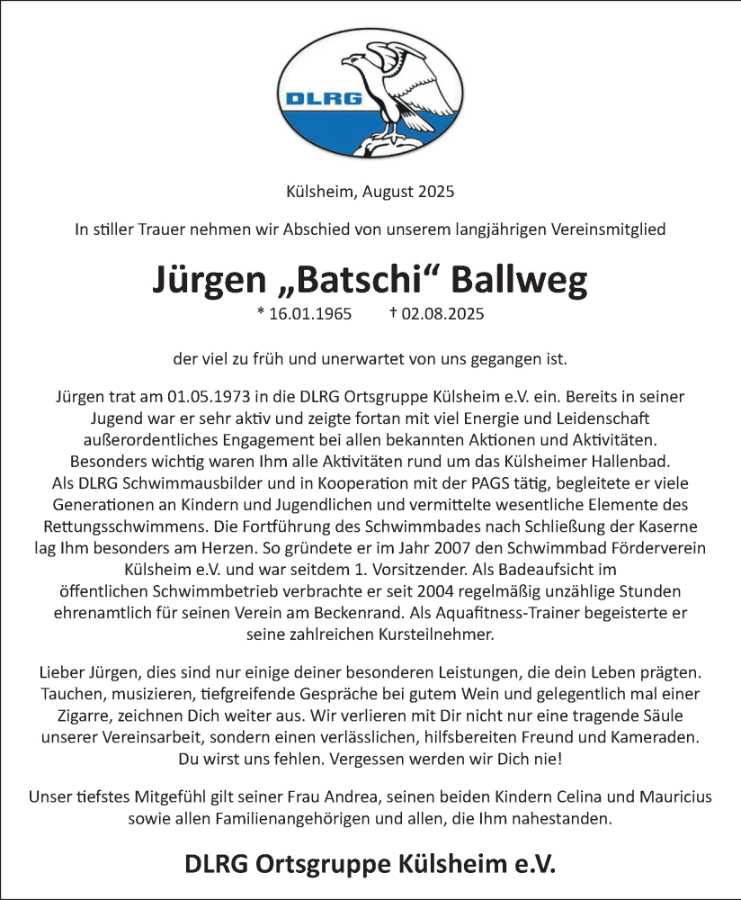 DLRG

Külsheim, August 2025

In stiller Trauer nehmen wir Abschied von unserem langjährigen Vereinsmitglied

Jürgen „Batschi“ Ballweg

* 16.01.1965 † 02.08.2025

der viel zu früh und unerwartet von uns gegangen ist.

Jürgen trat am 01.05.1973 in die DLRG Ortsgruppe Külsheim e.V. ein. Bereits in seiner Jugend war er sehr aktiv und zeigte fortan mit viel Energie und Leidenschaft außerordentliches Engagement bei allen bekannten Aktionen und Aktivitäten. Besonders wichtig waren Ihm alle Aktivitäten rund um das Külsheimer Hallenbad. Als DLRG Schwimmausbilder und in Kooperation mit der PAGS tätig, begleitete er viele Generationen an Kindern und Jugendlichen und vermittelte wesentliche Elemente des Rettungsschwimmens. Die Fortführung des Schwimmbades nach Schließung der Kaserne lag Ihm besonders am Herzen. So gründete er im Jahr 2007 den Schwimmbad Förderverein Külsheim e.V. und war seitdem 1. Vorsitzender. Als Badeaufsicht im öffentlichen Schwimmbetrieb verbrachte er seit 2004 regelmäßig unzählige Stunden ehrenamtlich für seinen Verein am Beckenrand. Als Aquafitness-Trainer begeisterte er seine zahlreichen Kursteilnehmer.

Lieber Jürgen, dies sind nur einige deiner besonderen Leistungen, die dein Leben prägten. Tauchen, musizieren, tiefgreifende Gespräche bei gutem Wein und gelegentlich mal einer Zigarre, zeichnen Dich weiter aus. Wir verlieren mit Dir nicht nur eine tragende Säule unserer Vereinsarbeit, sondern einen verlässlichen, hilfsbereiten Freund und Kameraden. Du wirst uns fehlen. Vergessen werden wir Dich nie!

Unser tiefstes Mitgefühl gilt seiner Frau Andrea, seinen beiden Kindern Celina und Mauricius sowie allen Familienangehörigen und allen, die Ihm nahestanden.

DLRG Ortsgruppe Külsheim e.V.